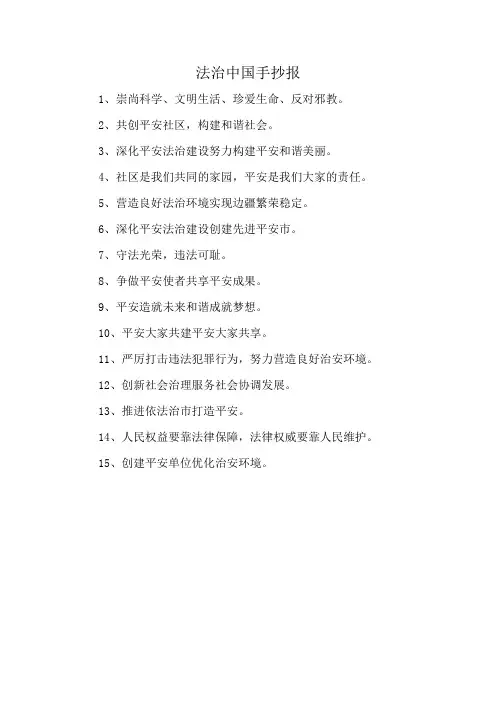 法治中国手抄报

1、崇尚科学、文明生活、珍爱生命、反对邪教。

2、共创平安社区，构建和谐社会。

3、深化平安法治建设努力构建平安和谐美丽。

4、社区是我们共同的家园，平安是我们大家的责任。

5、营造良好法治环境实现边疆繁荣稳定。

6、深化平安法治建设创建先进平安市。

7、守法光荣，违法可耻。

8、争做平安使者共享平安成果。

9、平安造就未来和谐成就梦想。

10、平安大家共建平安大家共享。

11、严厉打击违法犯罪行为，努力营造良好治安环境。

12、创新社会治理服务社会协调发展。

13、推进依法治市打造平安。

14、人民权益要靠法律保障，法律权威要靠人民维护。

15、创建平安单位优化治安环境。